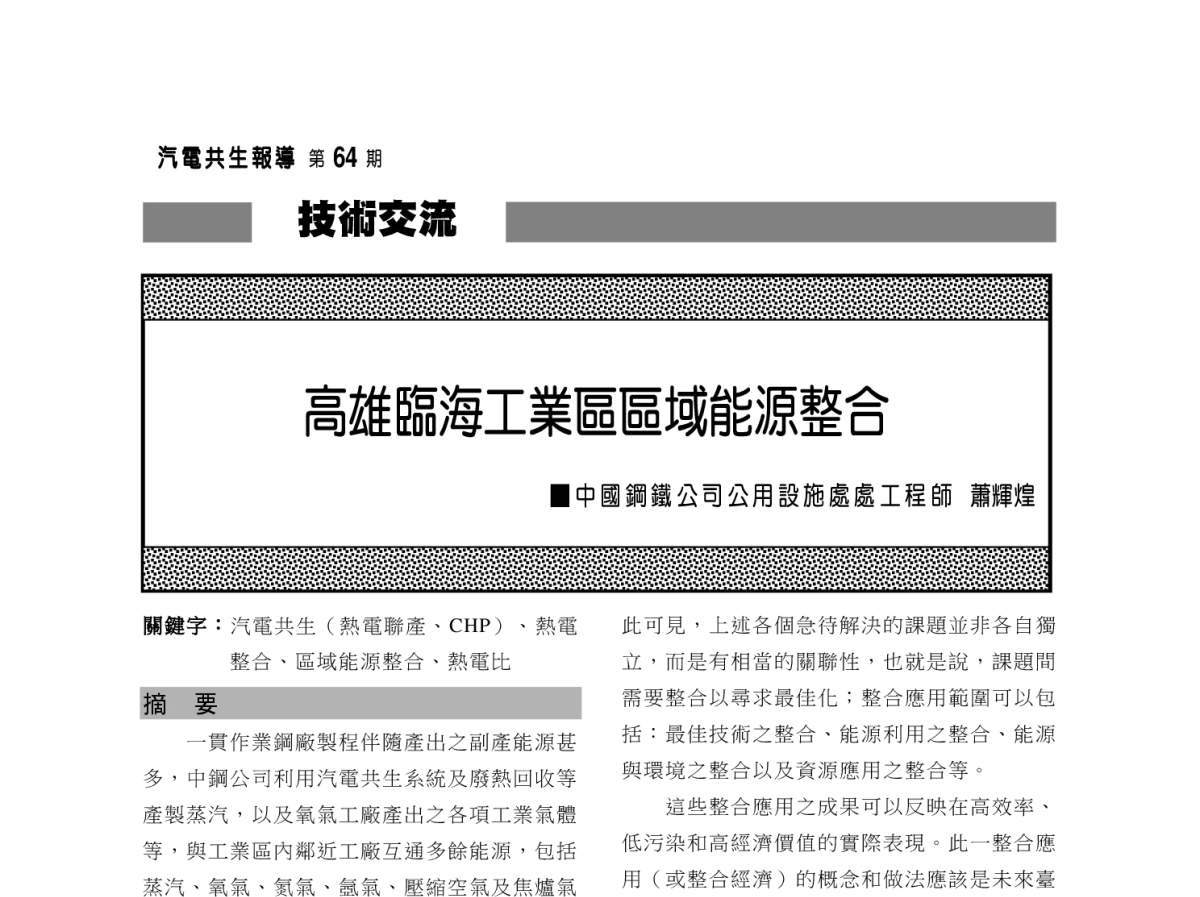 汽電共生報導 第 64 期

技術交流

高雄臨海工業區區域能源整合

■中國鋼鐵公司公用設施處處工程師 蕭輝煌

關鍵字：汽電共生（熱電聯產、CHP）、熱電整合、區域能源整合、熱電比

摘 要

一貫作業鋼廠製程伴隨產出之副產能源甚多，中鋼公司利用汽電共生系統及廢熱回收等產製蒸汽，以及氧氣工廠產出之各項工業氣體等，與工業區內鄰近工廠互通多餘能源，包括蒸汽、氧氣、氮氣、氬氣、壓縮空氣及焦爐氣

此可見，上述各個急待解決的課題並非各自獨立，而是有相當的關聯性，也就是說，課題間需要整合以尋求最佳化；整合應用範圍可以包括：最佳技術之整合、能源利用之整合、能源與環境之整合以及資源應用之整合等。

這些整合應用之成果可以反映在高效率、低污染和高經濟價值的實際表現。此一整合應用（或整合經濟）的概念和做法應該是未來臺